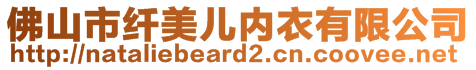 佛山市纤美儿内衣有限公司
http://nataliebeard2.cn.coovee.net